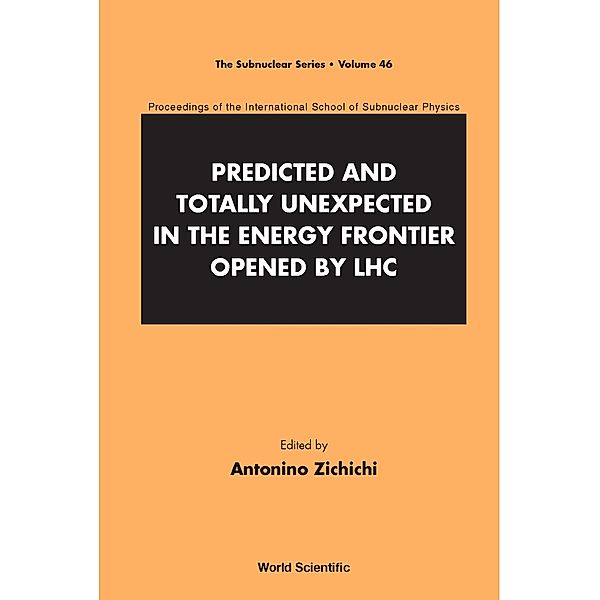 The Subnuclear Series • Volume 46

Proceedings of the International School of Subnuclear Physics

PREDICTED AND TOTALLY UNEXPECTED IN THE ENERGY FRONTIER OPENED BY LHC

Edited by

Antonino Zichichi

World Scientific